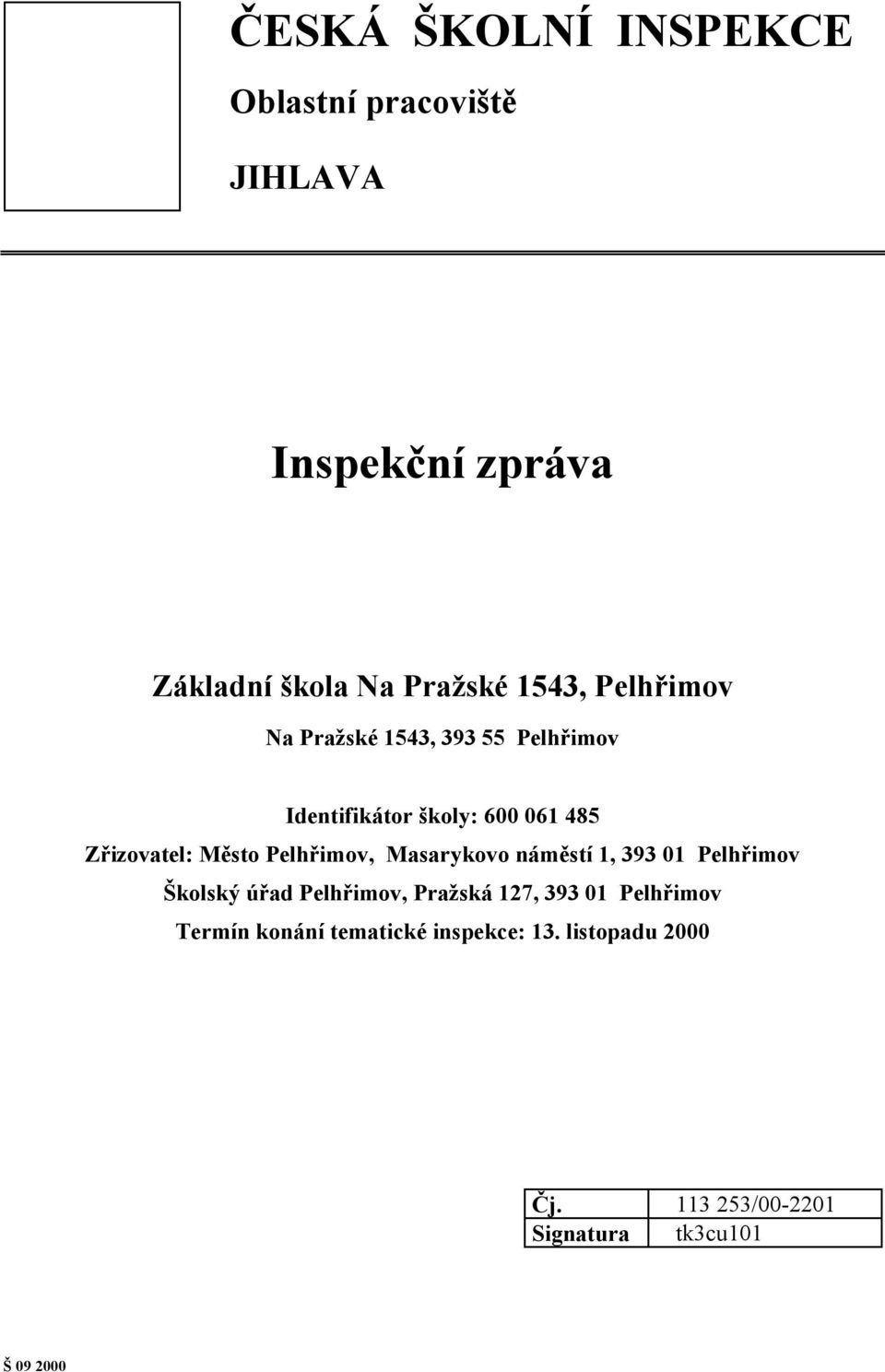 ČESKÁ ŠKOLNÍ INSPEKCE

Oblastní pracoviště

JIHLAVA

Inspekční zpráva

Základní škola Na Pražské 1543, Pelhřimov

Na Pražské 1543, 393 55 Pelhřimov

Identifikátor školy: 600 061 485

Zřizovatel: Město Pelhřimov, Masarykovo náměstí 1, 393 01 Pelhřimov

Školský úřad Pelhřimov, Pražská 127, 393 01 Pelhřimov

Termín konání tematické inspekce: 13. listopadu 2000

| Čj. | 113 253/00-2201 |
|---|---|
| Signatura | tk3cu101 |

Š 09 2000